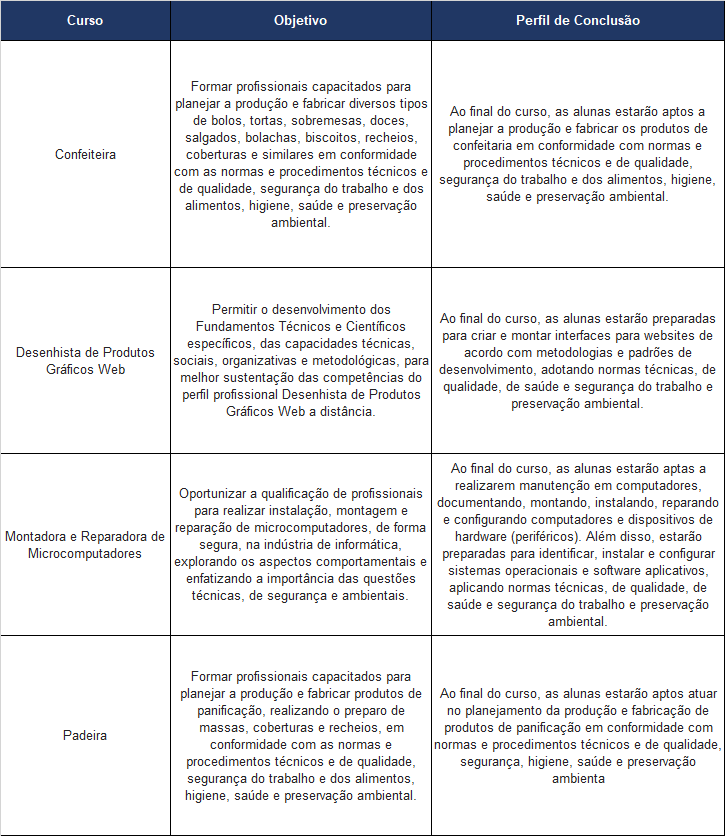 | Curso | Objetivo | Perfil de Conclusão |
|---|---|---|
| Confeiteira | Formar profissionais capacitados para planejar a produção e fabricar diversos tipos de bolos, tortas, sobremesas, doces, salgados, bolachas, biscoitos, recheios, coberturas e similares em conformidade com as normas e procedimentos técnicos e de qualidade, segurança do trabalho e dos alimentos, higiene, saúde e preservação ambiental. | Ao final do curso, as alunas estarão aptos a planejar a produção e fabricar os produtos de confeitaria em conformidade com normas e procedimentos técnicos e de qualidade, segurança do trabalho e dos alimentos, higiene, saúde e preservação ambiental. |
| Desenhista de Produtos Gráficos Web | Permitir o desenvolvimento dos Fundamentos Técnicos e Científicos específicos, das capacidades técnicas, sociais, organizativas e metodológicas, para melhor sustentação das competências do perfil profissional Desenhista de Produtos Gráficos Web a distância. | Ao final do curso, as alunas estarão preparadas para criar e montar interfaces para websites de acordo com metodologias e padrões de desenvolvimento, adotando normas técnicas, de qualidade, de saúde e segurança do trabalho e preservação ambiental. |
| Montadora e Reparadora de Microcomputadores | Oportunizar a qualificação de profissionais para realizar instalação, montagem e reparação de microcomputadores, de forma segura, na indústria de informática, explorando os aspectos comportamentais e enfatizando a importância das questões técnicas, de segurança e ambientais. | Ao final do curso, as alunas estarão aptas a realizarem manutenção em computadores, documentando, montando, instalando, reparando e configurando computadores e dispositivos de hardware (periféricos). Além disso, estarão preparadas para identificar, instalar e configurar sistemas operacionais e software aplicativos, aplicando normas técnicas, de qualidade, de saúde e segurança do trabalho e preservação ambiental. |
| Padeira | Formar profissionais capacitados para planejar a produção e fabricar produtos de panificação, realizando o preparo de massas, coberturas e recheios, em conformidade com as normas e procedimentos técnicos e de qualidade, segurança do trabalho e dos alimentos, higiene, saúde e preservação ambiental. | Ao final do curso, as alunas estarão aptos atuar no planejamento da produção e fabricação de produtos de panificação em conformidade com normas e procedimentos técnicos e de qualidade, segurança, higiene, saúde e preservação ambienta |